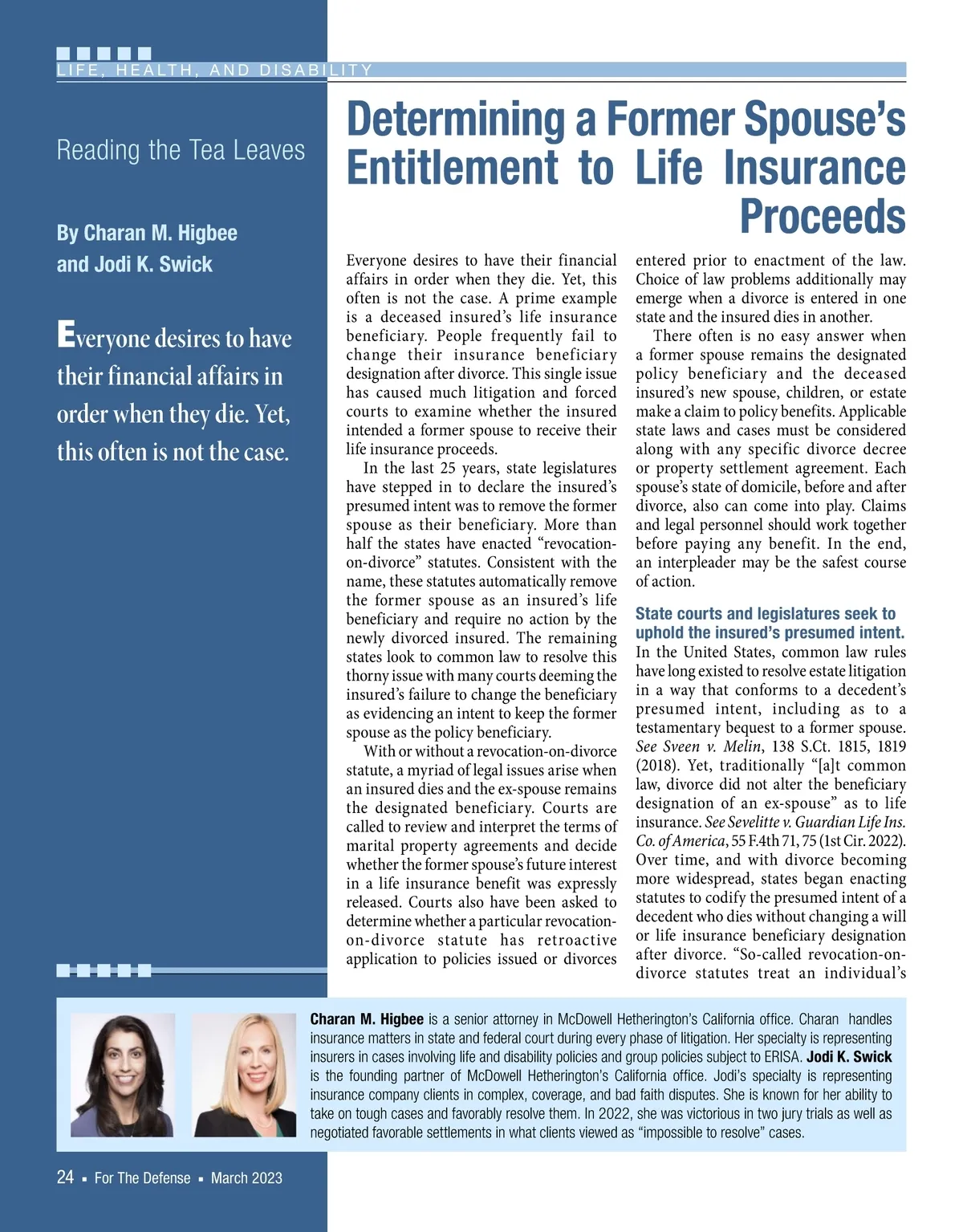 LIFE, HEALTH, AND DISABILITY

Reading the Tea Leaves

Determining a Former Spouse's Entitlement to Life Insurance Proceeds

By Charan M. Higbee and Jodi K. Swick

Everyone desires to have their financial affairs in order when they die. Yet, this often is not the case.

Everyone desires to have their financial affairs in order when they die. Yet, this often is not the case. A prime example is a deceased insured's life insurance beneficiary. People frequently fail to change their insurance beneficiary designation after divorce. This single issue has caused much litigation and forced courts to examine whether the insured intended a former spouse to receive their life insurance proceeds.

In the last 25 years, state legislatures have stepped in to declare the insured's presumed intent was to remove the former spouse as their beneficiary. More than half the states have enacted "revocation-on-divorce" statutes. Consistent with the name, these statutes automatically remove the former spouse as an insured's life beneficiary and require no action by the newly divorced insured. The remaining states look to common law to resolve this thorny issue with many courts deeming the insured's failure to change the beneficiary as evidencing an intent to keep the former spouse as the policy beneficiary.

With or without a revocation-on-divorce statute, a myriad of legal issues arise when an insured dies and the ex-spouse remains the designated beneficiary. Courts are called to review and interpret the terms of marital property agreements and decide whether the former spouse's future interest in a life insurance benefit was expressly released. Courts also have been asked to determine whether a particular revocation-on-divorce statute has retroactive application to policies issued or divorces entered prior to enactment of the law. Choice of law problems additionally may emerge when a divorce is entered in one state and the insured dies in another.

There often is no easy answer when a former spouse remains the designated policy beneficiary and the deceased insured's new spouse, children, or estate make a claim to policy benefits. Applicable state laws and cases must be considered along with any specific divorce decree or property settlement agreement. Each spouse's state of domicile, before and after divorce, also can come into play. Claims and legal personnel should work together before paying any benefit. In the end, an interpleader may be the safest course of action.

State courts and legislatures seek to uphold the insured's presumed intent.

In the United States, common law rules have long existed to resolve estate litigation in a way that conforms to a decedent's presumed intent, including as to a testamentary bequest to a former spouse. See Sveen v. Melin, 138 S.Ct. 1815, 1819 (2018). Yet, traditionally "[a]t common law, divorce did not alter the beneficiary designation of an ex-spouse" as to life insurance. See Sevelitte v. Guardian Life Ins. Co. of America, 55 F.4th 71, 75 (1st Cir. 2022). Over time, and with divorce becoming more widespread, states began enacting statutes to codify the presumed intent of a decedent who dies without changing a will or life insurance beneficiary designation after divorce. "So-called revocation-on-divorce statutes treat an individual's

Charan M. Higbee is a senior attorney in McDowell Hetherington's California office. Charan handles insurance matters in state and federal court during every phase of litigation. Her specialty is representing insurers in cases involving life and disability policies and group policies subject to ERISA. Jodi K. Swick is the founding partner of McDowell Hetherington's California office. Jodi's specialty is representing insurance company clients in complex, coverage, and bad faith disputes. She is known for her ability to take on tough cases and favorably resolve them. In 2022, she was victorious in two jury trials as well as negotiated favorable settlements in what clients viewed as "impossible to resolve" cases.

24 ▪ For The Defense ▪ March 2023